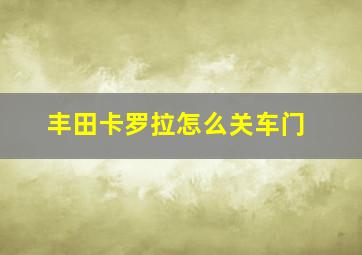 丰田卡罗拉怎么关车门